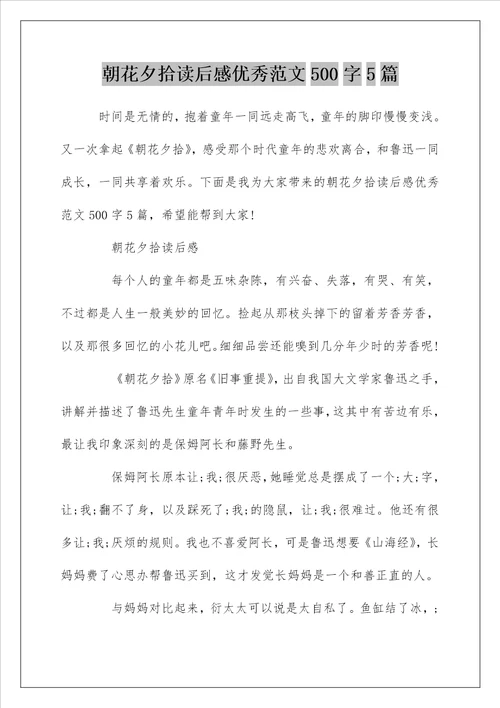 朝花夕拾读后感优秀范文500字5篇

时间是无情的，抱着童年一同远走高飞，童年的脚印慢慢变浅。又一次拿起《朝花夕拾》，感受那个时代童年的悲欢离合，和鲁迅一同成长，一同共享着欢乐。下面是我为大家带来的朝花夕拾读后感优秀范文500字5篇，希望能帮到大家！

朝花夕拾读后感

每个人的童年都是五味杂陈，有兴奋、失落，有哭、有笑，不过都是人生一般美妙的回忆。捡起从那枝头掉下的留着芳香芳香，以及那很多回忆的小花儿吧。细细品尝还能嗅到几分年少时的芳香呢！

《朝花夕拾》原名《旧事重提》，出自我国大文学家鲁迅之手，讲解并描述了鲁迅先生童年青年时发生的一些事，这其中有苦边有乐，最让我印象深刻的是保姆阿长和藤野先生。

保姆阿长原本让;我;很厌恶，她睡觉总是摆成了一个;大;字，让;我;翻不了身，以及踩死了;我;的隐鼠，让;我;很难过。他还有很多让;我;厌烦的规则。我也不喜爱阿长，可是鲁迅想要《山海经》，长妈妈费了心思办帮鲁迅买到，这才发觉长妈妈是一个和善正直的人。

与妈妈对比起来，衍太太可以说是太自私了。鱼缸结了冰，;